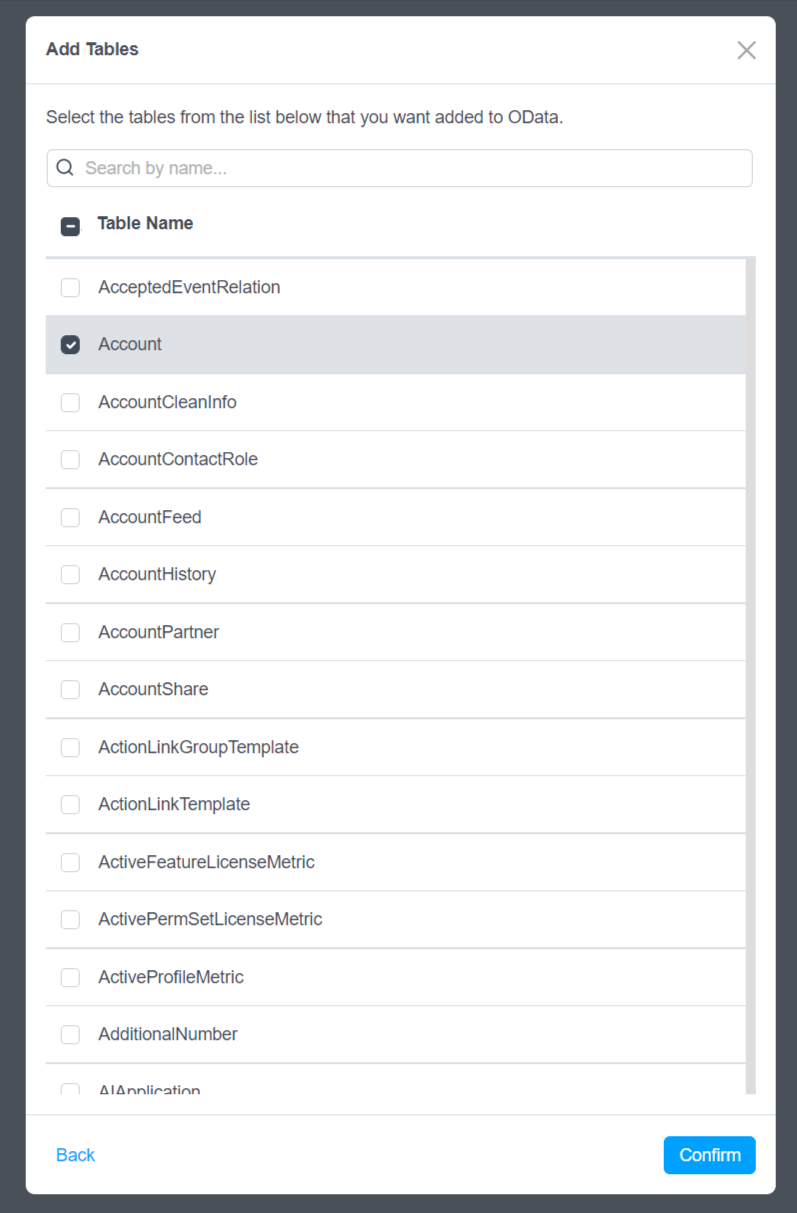 Add Tables

Select the tables from the list below that you want added to OData.

Search by name...

Table Name

AcceptedEventRelation

Account

AccountCleanInfo

AccountContactRole

AccountFeed

AccountHistory

AccountPartner

AccountShare

ActionLinkGroupTemplate

ActionLinkTemplate

ActiveFeatureLicenseMetric

ActivePermSetLicenseMetric

ActiveProfileMetric

AdditionalNumber

AIApplication

Back

Confirm